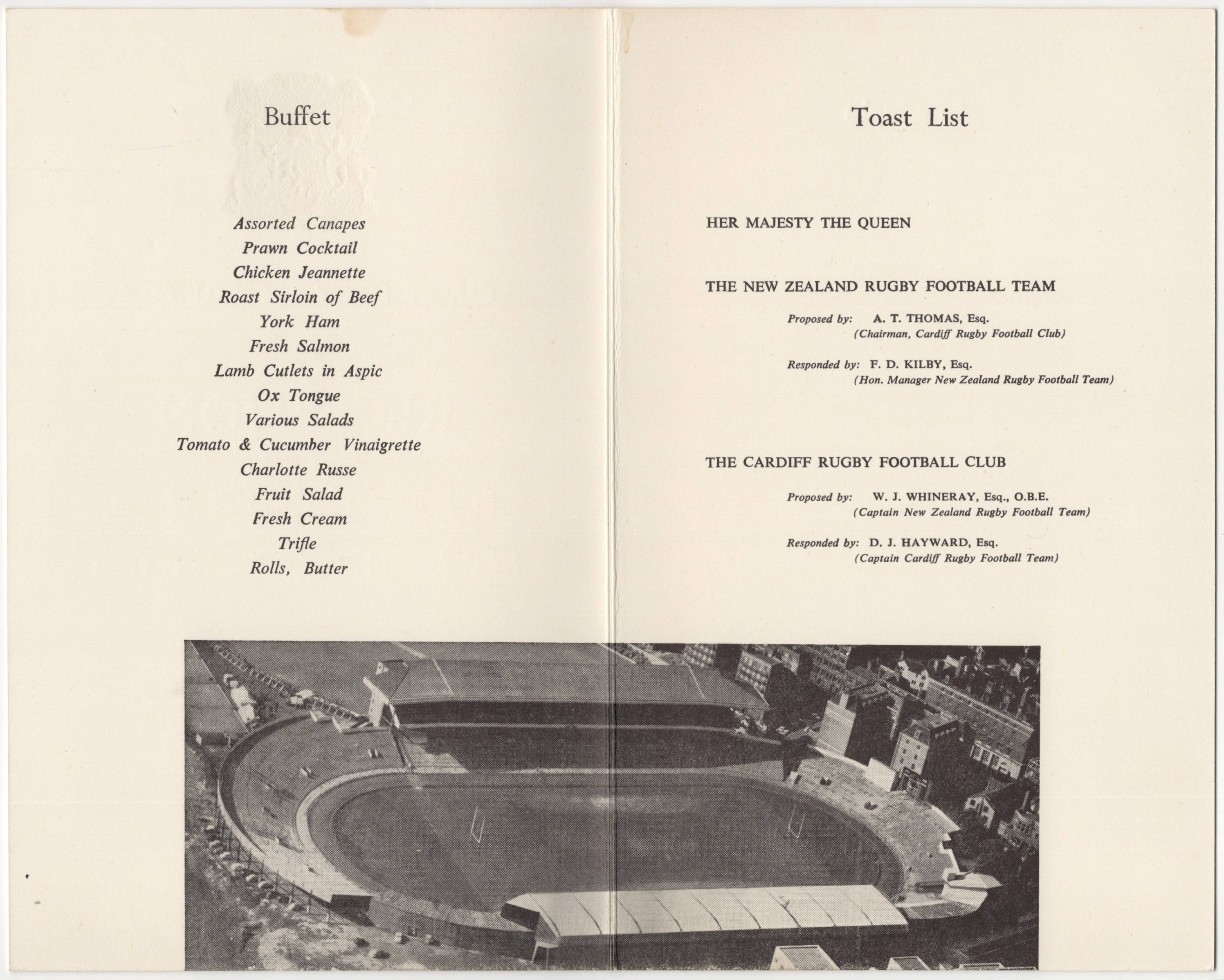 Buffet

Assorted Canapes
Prawn Cocktail
Chicken Jeannette
Roast Sirloin of Beef
York Ham
Fresh Salmon
Lamb Cutlets in Aspic
Ox Tongue
Various Salads
Tomato & Cucumber Vinaigrette
Charlotte Russe
Fruit Salad
Fresh Cream
Trifle
Rolls, Butter

Toast List

HER MAJESTY THE QUEEN

THE NEW ZEALAND RUGBY FOOTBALL TEAM

Proposed by: A. T. THOMAS, Esq.
(Chairman, Cardiff Rugby Football Club)

Responded by: F. D. KILBY, Esq.
(Hon. Manager New Zealand Rugby Football Team)

THE CARDIFF RUGBY FOOTBALL CLUB

Proposed by: W. J. WHINERAY, Esq., O.B.E.
(Captain New Zealand Rugby Football Team)

Responded by: D. J. HAYWARD, Esq.
(Captain Cardiff Rugby Football Team)